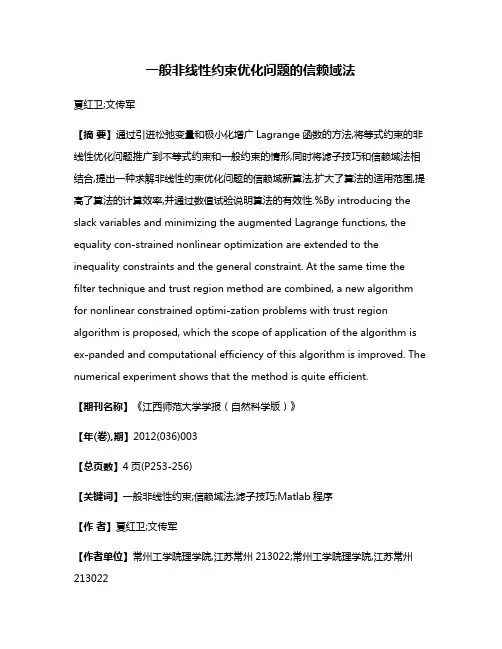 一般非线性约束优化问题的信赖域法

夏红卫;文传军

【摘 要】通过引进松弛变量和极小化增广 Lagrange 函数的方法,将等式约束的非线性优化问题推广到不等式约束和一般约束的情形,同时将滤子技巧和信赖域法相结合,提出一种求解非线性约束优化问题的信赖域新算法,扩大了算法的适用范围,提高了算法的计算效率,并通过数值试验说明算法的有效性.%By introducing the slack variables and minimizing the augmented Lagrange functions, the equality con-strained nonlinear optimization are extended to the inequality constraints and the general constraint. At the same time the filter technique and trust region method are combined, a new algorithm for nonlinear constrained optimi-zation problems with trust region algorithm is proposed, which the scope of application of the algorithm is ex-panded and computational efficiency of this algorithm is improved. The numerical experiment shows that the method is quite efficient.

【期刊名称】《江西师范大学学报(自然科学版)》

【年(卷),期】2012(036)003

【总页数】4 页(P253-256)

【关键词】一般非线性约束;信赖域法;滤子技巧;Matlab 程序

【作 者】夏红卫;文传军

【作者单位】常州工学院理学院,江苏常州 213022;常州工学院理学院,江苏常州 213022